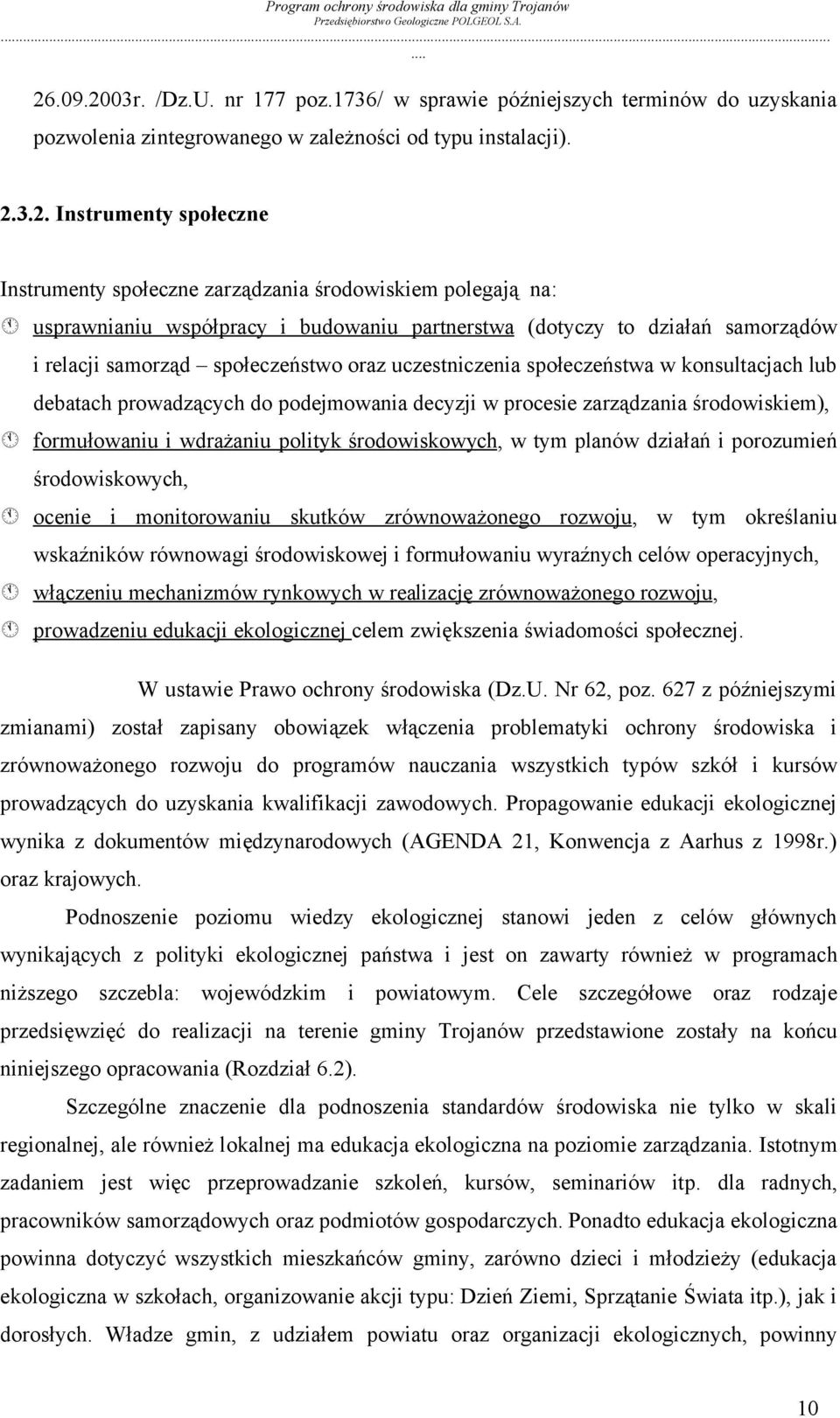 Program ochrony środowiska dla gminy Trojanów
Przedsiębiorstwo Geologiczne POLGEOL S.A.
....

26.09.2003r. /Dz.U. nr 177 poz.1736/ w sprawie późniejszych terminów do uzyskania pozwolenia zintegrowanego w zależności od typu instalacji).

2.3.2. Instrumenty społeczne

Instrumenty społeczne zarządzania środowiskiem polegają na:

usprawnianiu współpracy i budowaniu partnerstwa (dotyczy to działań samorządów i relacji samorząd – społeczeństwo oraz uczestniczenia społeczeństwa w konsultacjach lub debatach prowadzących do podejmowania decyzji w procesie zarządzania środowiskiem),

formułowaniu i wdrażaniu polityk środowiskowych, w tym planów działań i porozumień środowiskowych,

ocenie i monitorowaniu skutków zrównoważonego rozwoju, w tym określaniu wskaźników równowagi środowiskowej i formułowaniu wyraźnych celów operacyjnych,

włączeniu mechanizmów rynkowych w realizację zrównoważonego rozwoju,

prowadzeniu edukacji ekologicznej celem zwiększenia świadomości społecznej.

W ustawie Prawo ochrony środowiska (Dz.U. Nr 62, poz. 627 z późniejszymi zmianami) został zapisany obowiązek włączenia problematyki ochrony środowiska i zrównoważonego rozwoju do programów nauczania wszystkich typów szkół i kursów prowadzących do uzyskania kwalifikacji zawodowych. Propagowanie edukacji ekologicznej wynika z dokumentów międzynarodowych (AGENDA 21, Konwencja z Aarhus z 1998r.) oraz krajowych.

Podnoszenie poziomu wiedzy ekologicznej stanowi jeden z celów głównych wynikających z polityki ekologicznej państwa i jest on zawarty również w programach niższego szczebla: wojewódzkim i powiatowym. Cele szczegółowe oraz rodzaje przedsięwzięć do realizacji na terenie gminy Trojanów przedstawione zostały na końcu niniejszego opracowania (Rozdział 6.2).

Szczególne znaczenie dla podnoszenia standardów środowiska nie tylko w skali regionalnej, ale również lokalnej ma edukacja ekologiczna na poziomie zarządzania. Istotnym zadaniem jest więc przeprowadzanie szkoleń, kursów, seminariów itp. dla radnych, pracowników samorządowych oraz podmiotów gospodarczych. Ponadto edukacja ekologiczna powinna dotyczyć wszystkich mieszkańców gminy, zarówno dzieci i młodzieży (edukacja ekologiczna w szkołach, organizowanie akcji typu: Dzień Ziemi, Sprzątanie Świata itp.), jak i dorosłych. Władze gmin, z udziałem powiatu oraz organizacji ekologicznych, powinny

10